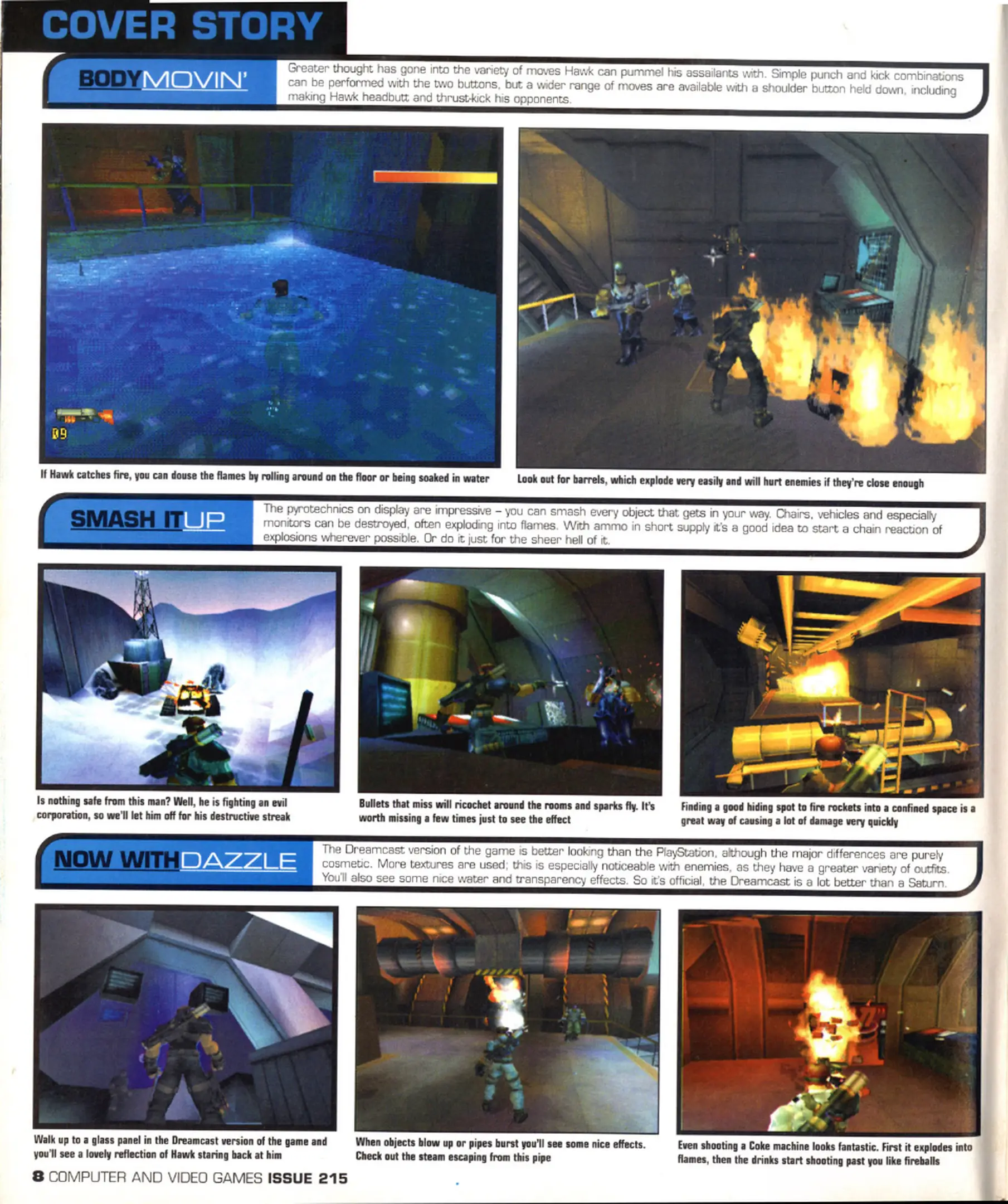 COVER STORY

BODYMOVIN'

Greater thought has gone into the variety of moves Hawk can pummel his assailants with. Simple punch and kick combinations can be performed with the two buttons, but a wider range of moves are available with a shoulder button held down, including making Hawk headbutt and thrust-kick his opponents.

If Hawk catches fire, you can douse the flames by rolling around on the floor or being soaked in water

Look out for barrels, which explode very easily and will hurt enemies if they're close enough

SMASH ITUP

The pyrotechnics on display are impressive – you can smash every object that gets in your way. Chairs, vehicles and especially monitors can be destroyed, often exploding into flames. With ammo in short supply it's a good idea to start a chain reaction of explosions wherever possible. Or do it just for the sheer hell of it.

Is nothing safe from this man? Well, he is fighting an evil corporation, so we'll let him off for his destructive streak

Bullets that miss will ricochet around the rooms and sparks fly. It's worth missing a few times just to see the effect

Finding a good hiding spot to fire rockets into a confined space is a great way of causing a lot of damage very quickly

NOW WITHDAZZLE

The Dreamcast version of the game is better looking than the PlayStation, although the major differences are purely cosmetic. More textures are used; this is especially noticeable with enemies, as they have a greater variety of outfits. You'll also see some nice water and transparency effects. So it's official, the Dreamcast is a lot better than a Saturn.

Walk up to a glass panel in the Dreamcast version of the game and you'll see a lovely reflection of Hawk staring back at him

When objects blow up or pipes burst you'll see some nice effects. Check out the steam escaping from this pipe

Even shooting a Coke machine looks fantastic. First it explodes into flames, then the drinks start shooting past you like fireballs

8 COMPUTER AND VIDEO GAMES ISSUE 215